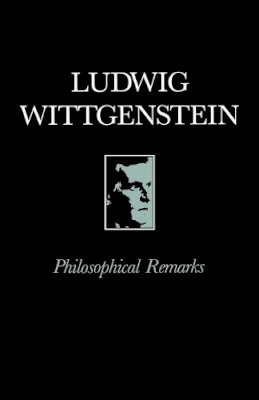 LUDWIG WITTGENSTEIN

Philosophical Remarks